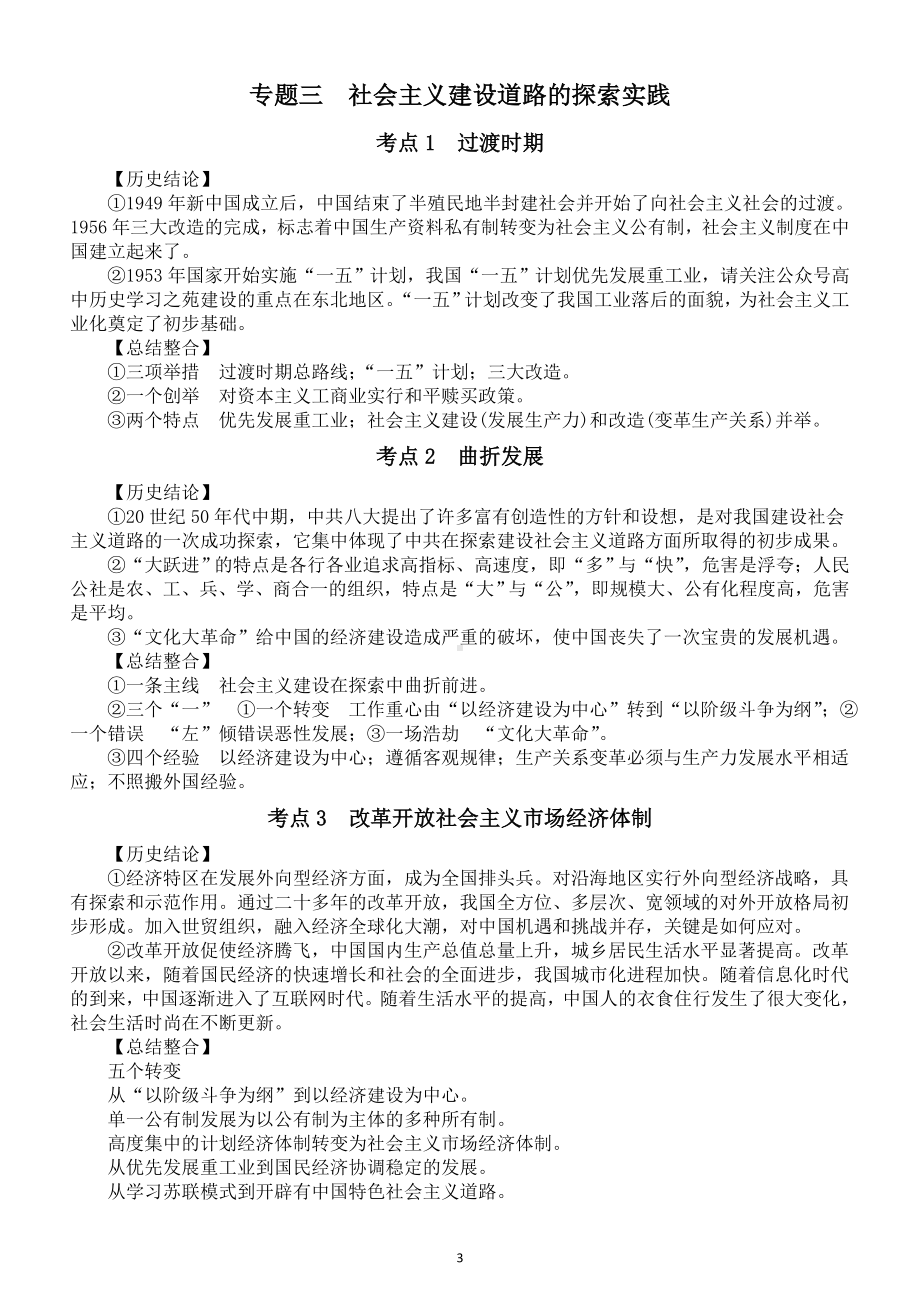 专题三　社会主义建设道路的探索实践

考点 1　过渡时期

【历史结论】

①1949 年新中国成立后，中国结束了半殖民地半封建社会并开始了向社会主义社会的过渡。1956 年三大改造的完成，标志着中国生产资料私有制转变为社会主义公有制，社会主义制度在中国建立起来了。

②1953 年国家开始实施“一五”计划，我国“一五”计划优先发展重工业，请关注公众号高中历史学习之苑建设的重点在东北地区。“一五”计划改变了我国工业落后的面貌，为社会主义工业化奠定了初步基础。

【总结整合】

①三项举措　过渡时期总路线；“一五”计划；三大改造。

②一个创举　对资本主义工商业实行和平赎买政策。

③两个特点　优先发展重工业；社会主义建设(发展生产力)和改造(变革生产关系)并举。

考点 2　曲折发展

【历史结论】

①20 世纪 50 年代中期，中共八大提出了许多富有创造性的方针和设想，是对我国建设社会主义道路的一次成功探索，它集中体现了中共在探索建设社会主义道路方面所取得的初步成果。

②“大跃进”的特点是各行各业追求高指标、高速度，即“多”与“快”，危害是浮夸；人民公社是农、工、兵、学、商合一的组织，特点是“大”与“公”，即规模大、公有化程度高，危害是平均。

③“文化大革命”给中国的经济建设造成严重的破坏，使中国丧失了一次宝贵的发展机遇。

【总结整合】

①一条主线　社会主义建设在探索中曲折前进。

②三个“一”　①一个转变　工作重心由“以经济建设为中心”转到“以阶级斗争为纲”；②一个错误　“左”倾错误恶性发展；③一场浩劫　“文化大革命”。

③四个经验　以经济建设为中心；遵循客观规律；生产关系变革必须与生产力发展水平相适应；不照搬外国经验。

考点 3　改革开放社会主义市场经济体制

【历史结论】

①经济特区在发展外向型经济方面，成为全国排头兵。对沿海地区实行外向型经济战略，具有探索和示范作用。通过二十多年的改革开放，我国全方位、多层次、宽领域的对外开放格局初步形成。加入世贸组织，融入经济全球化大潮，对中国机遇和挑战并存，关键是如何应对。

②改革开放促使经济腾飞，中国国内生产总值总量上升，城乡居民生活水平显著提高。改革开放以来，随着国民经济的快速增长和社会的全面进步，我国城市化进程加快。随着信息化时代的到来，中国逐渐进入了互联网时代。随着生活水平的提高，中国人的衣食住行发生了很大变化，社会生活时尚在不断更新。

【总结整合】

五个转变

从“以阶级斗争为纲”到以经济建设为中心。

单一公有制发展为以公有制为主体的多种所有制。

高度集中的计划经济体制转变为社会主义市场经济体制。

从优先发展重工业到国民经济协调稳定的发展。

从学习苏联模式到开辟有中国特色社会主义道路。

3